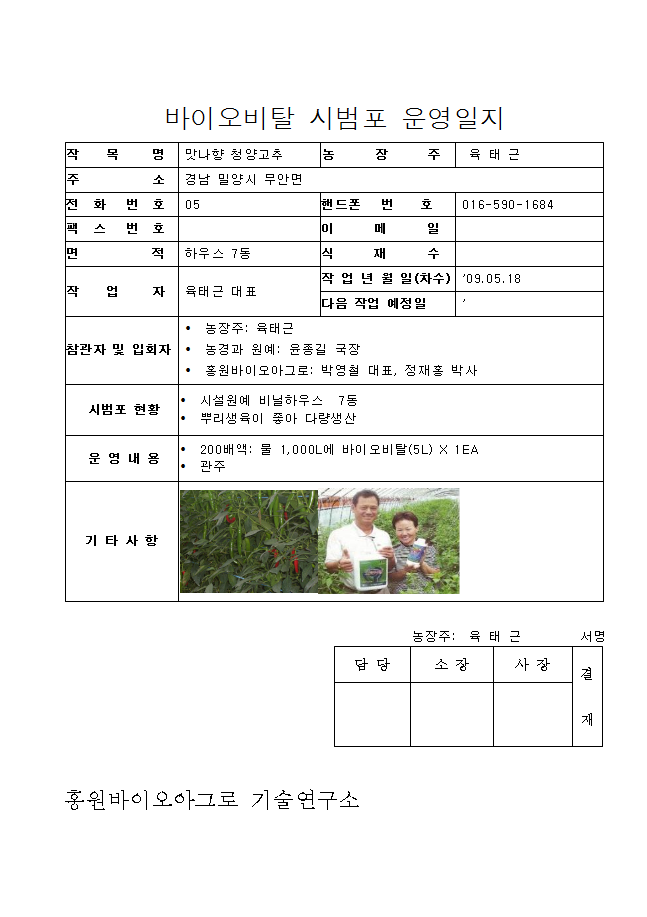 바이오비탈 시범포 운영일지

| 작 목 명 | 맛나향 청양고추 | 농 장 주 | 육 태 근 |
|---|---|---|---|
| 주 소 | 경남 밀양시 무안면 | | |
| 전 화 번 호 | 05 | 핸드폰 번 호 | 016-590-1684 |
| 팩 스 번 호 | | 이 메 일 | |
| 면 적 | 하우스 7동 | 식 재 수 | |
| 작 업 자 | 육태근 대표 | 작 업 년 월 일(차수) | '09.05.18 |
| | | 다음 작업 예정일 | ' |
| 참관자 및 입회자 | • 농장주: 육태근 • 농경과 원예: 윤종길 국장 • 홍원바이오아그로: 박영철 대표, 정재홍 박사 | | |
| 시범포 현황 | • 시설원예 비닐하우스 7동 • 뿌리생육이 좋아 다량생산 | | |
| 운 영 내 용 | • 200배액: 물 1,000L에 바이오비탈(5L) X 1EA • 관주 | | |
| 기 타 사 항 | | | |

농장주: 육 태 근 서명

| 담 당 | 소 장 | 사 장 | 결 재 |
|---|---|---|---|
| | | | |

홍원바이오아그로 기술연구소